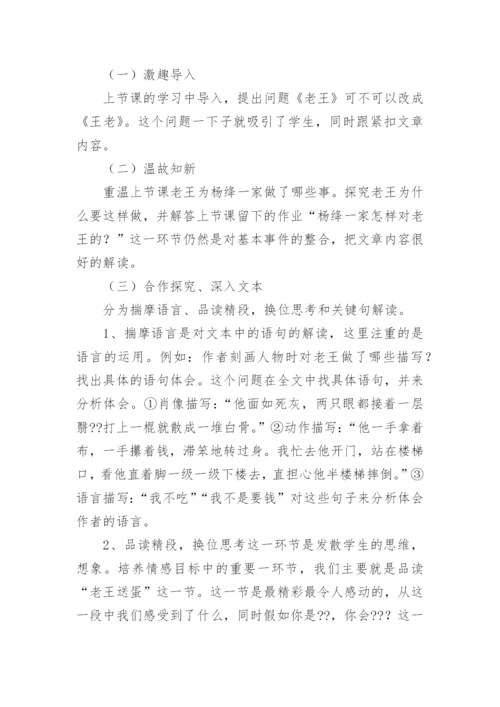 （一）激趣导入

上节课的学习中导入，提出问题《老王》可不可以改成《王老》。这个问题一下子就吸引了学生，同时跟紧扣文章内容。

（二）温故知新

重温上节课老王为杨绛一家做了哪些事。探究老王为什么要这样做，并解答上节课留下的作业“杨绛一家怎样对老王的？”这一环节仍然是对基本事件的整合，把文章内容很好的解读。

（三）合作探究、深入文本

分为揣摩语言、品读精段，换位思考和关键句解读。

1、揣摩语言是对文本中的语句的解读，这里注重的是语言的运用。例如：作者刻画人物时对老王做了哪些描写？找出具体的语句体会。这个问题在全文中找具体语句，并来分析体会。①肖像描写：“他面如死灰，两只眼都接着一层翳??打上一棍就散成一堆白骨。”②动作描写：“他一手拿着布，一手攥着钱，滞笨地转过身。我忙去他开门，站在楼梯口，看他直着脚一级一级下楼去，直担心他半楼梯摔倒。”③语言描写：“我不吃”“我不是要钱”对这些句子来分析体会作者的语言。

2、品读精段，换位思考这一环节是发散学生的思维，想象。培养情感目标中的重要一环节，我们主要就是品读“老王送蛋”这一节。这一节是最精彩最令人感动的，从这一段中我们感受到了什么，同时假如你是??，你会??? 这一